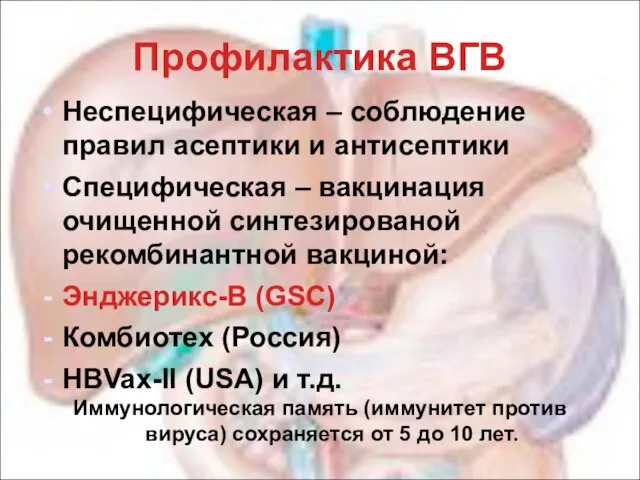 Профилактика ВГВ

• Неспецифическая – соблюдение правил асептики и антисептики

• Специфическая – вакцинация очищенной синтезированой рекомбинантной вакциной:

- Энджерикс-В (GSC)

- Комбиотех (Россия)

- HBVax-II (USA) и т.д.

Иммунологическая память (иммунитет против вируса) сохраняется от 5 до 10 лет.